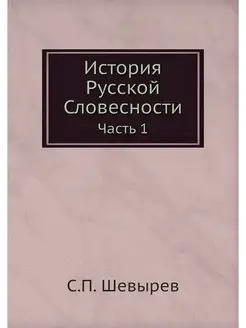 История Русской Словесности

Часть 1

С.П. Шевырев